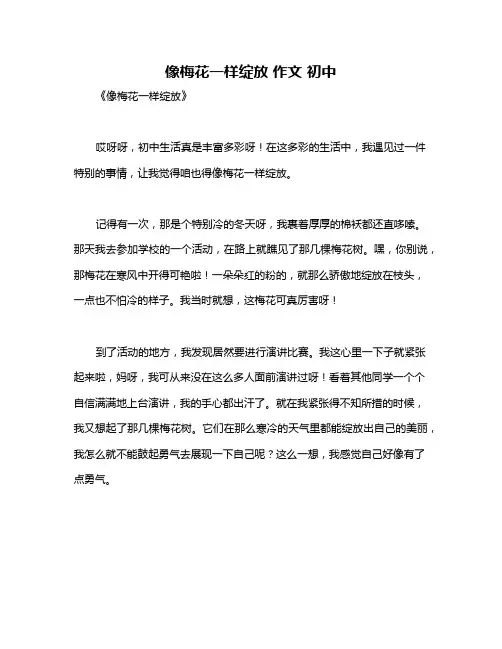 像梅花一样绽放 作文 初中

《像梅花一样绽放》

哎呀呀，初中生活真是丰富多彩呀！在这多彩的生活中，我遇见过一件特别的事情，让我觉得咱也得像梅花一样绽放。

记得有一次，那是个特别冷的冬天呀，我裹着厚厚的棉袄都还直哆嗦。那天我去参加学校的一个活动，在路上就瞧见了那几棵梅花树。嘿，你别说，那梅花在寒风中开得可艳啦！一朵朵红的粉的，就那么骄傲地绽放在枝头，一点也不怕冷的样子。我当时就想，这梅花可真厉害呀！

到了活动的地方，我发现居然要进行演讲比赛。我这心里一下子就紧张起来啦，妈呀，我可从来没在这么多人面前演讲过呀！看着其他同学一个个自信满满地上台演讲，我的手心都出汗了。就在我紧张得不知所措的时候，我又想起了那几棵梅花树。它们在那么寒冷的天气里都能绽放出自己的美丽，我怎么就不能鼓起勇气去展现一下自己呢？这么一想，我感觉自己好像有了点勇气。